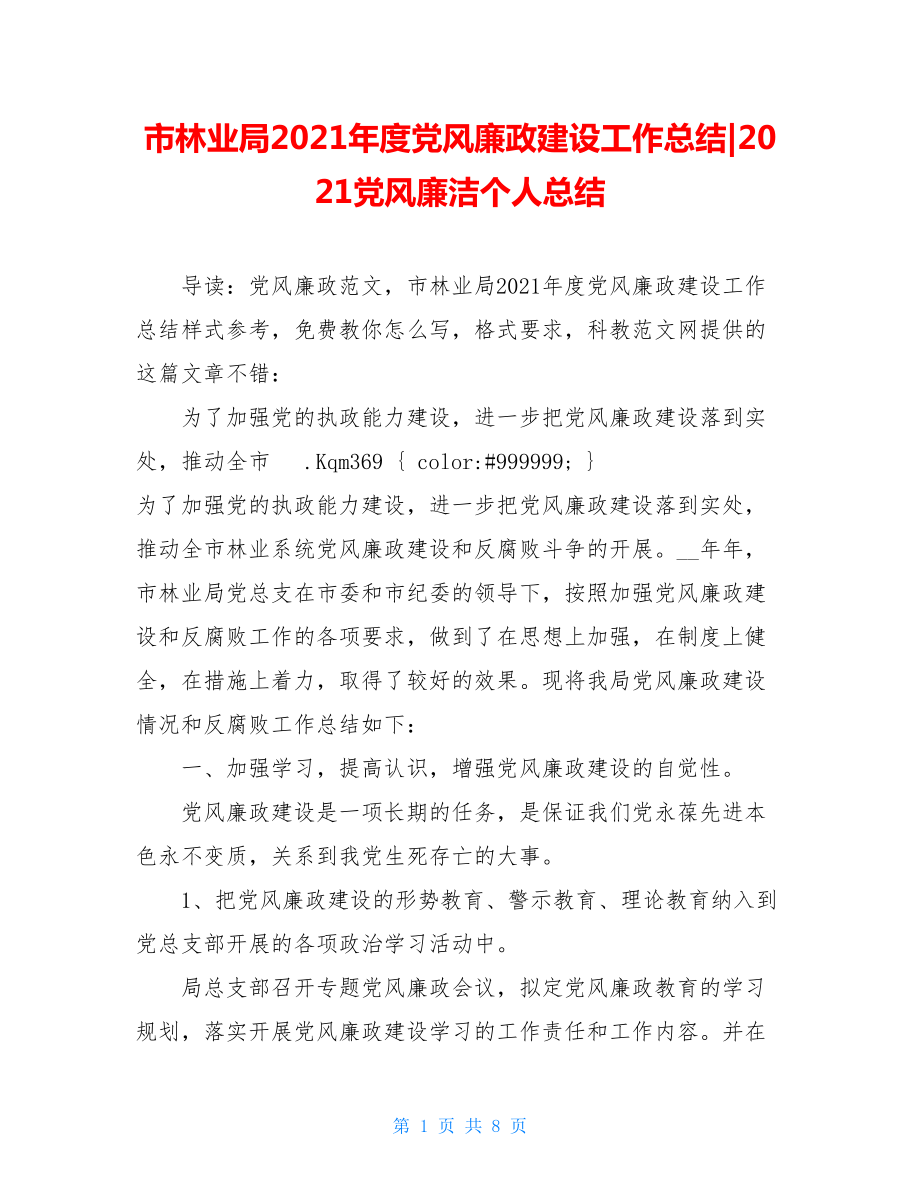 市林业局2021年度党风廉政建设工作总结|2021党风廉洁个人总结

导读：党风廉政范文，市林业局2021年度党风廉政建设工作总结样式参考，免费教你怎么写，格式要求，科教范文网提供的这篇文章不错：

为了加强党的执政能力建设，进一步把党风廉政建设落到实处，推动全市 .Kqm369 { color:#999999; }
为了加强党的执政能力建设，进一步把党风廉政建设落到实处，推动全市林业系统党风廉政建设和反腐败斗争的开展。__年年，市林业局党总支在市委和市纪委的领导下，按照加强党风廉政建设和反腐败工作的各项要求，做到了在思想上加强，在制度上健全，在措施上着力，取得了较好的效果。现将我局党风廉政建设情况和反腐败工作总结如下：

一、加强学习，提高认识，增强党风廉政建设的自觉性。

党风廉政建设是一项长期的任务，是保证我们党永葆先进本色永不变质，关系到我党生死存亡的大事。

1、把党风廉政建设的形势教育、警示教育、理论教育纳入到党总支部开展的各项政治学习活动中。

局总支部召开专题党风廉政会议，拟定党风廉政教育的学习规划，落实开展党风廉政建设学习的工作责任和工作内容。并在

第 1 页 共 8 页